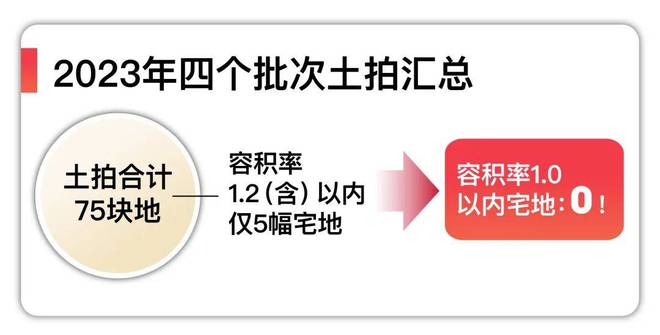 2023年四个批次土拍汇总

土拍合计
75块地

容积率
1.2（含）以内
仅5幅宅地

容积率1.0
以内宅地：0！